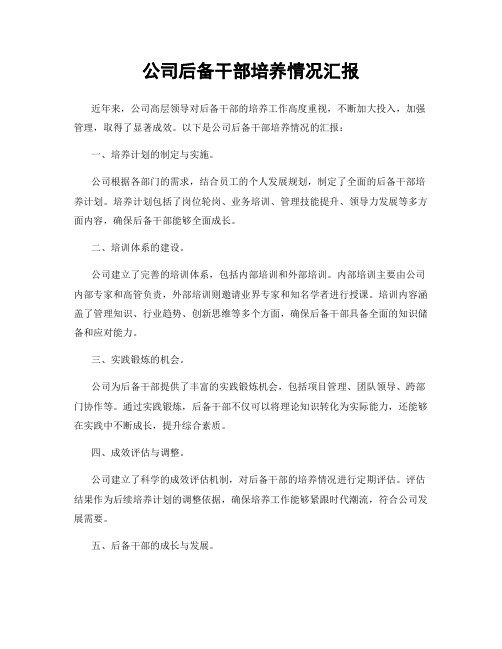 公司后备干部培养情况汇报

近年来，公司高层领导对后备干部的培养工作高度重视，不断加大投入，加强管理，取得了显著成效。以下是公司后备干部培养情况的汇报：

一、培养计划的制定与实施。

公司根据各部门的需求，结合员工的个人发展规划，制定了全面的后备干部培养计划。培养计划包括了岗位轮岗、业务培训、管理技能提升、领导力发展等多方面内容，确保后备干部能够全面成长。

二、培训体系的建设。

公司建立了完善的培训体系，包括内部培训和外部培训。内部培训主要由公司内部专家和高管负责，外部培训则邀请业界专家和知名学者进行授课。培训内容涵盖了管理知识、行业趋势、创新思维等多个方面，确保后备干部具备全面的知识储备和应对能力。

三、实践锻炼的机会。

公司为后备干部提供了丰富的实践锻炼机会，包括项目管理、团队领导、跨部门协作等。通过实践锻炼，后备干部不仅可以将理论知识转化为实际能力，还能够在实践中不断成长，提升综合素质。

四、成效评估与调整。

公司建立了科学的成效评估机制，对后备干部的培养情况进行定期评估。评估结果作为后续培养计划的调整依据，确保培养工作能够紧跟时代潮流，符合公司发展需要。

五、后备干部的成长与发展。